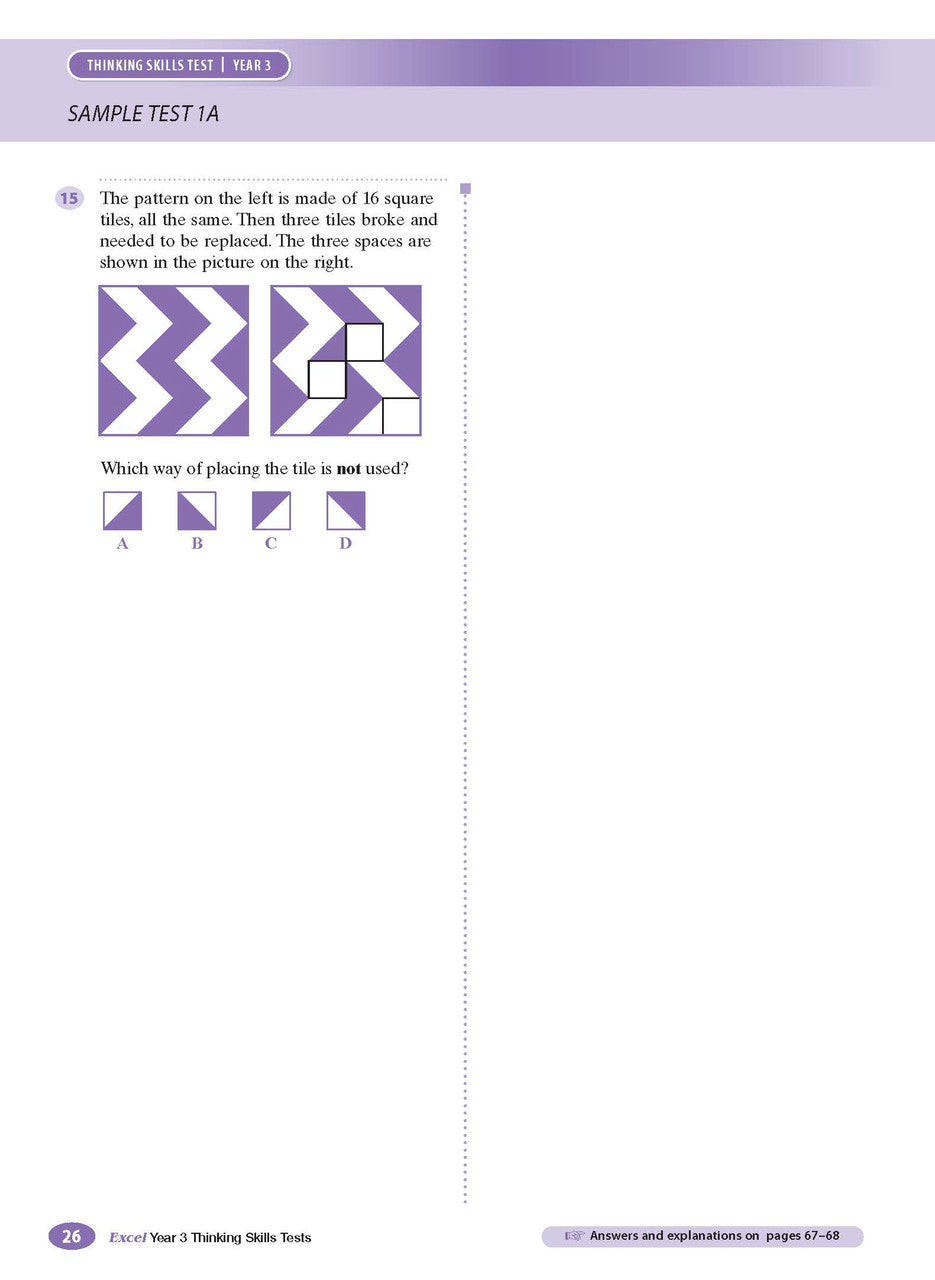 THINKING SKILLS TEST | YEAR 3

SAMPLE TEST 1A

15 The pattern on the left is made of 16 square tiles, all the same. Then three tiles broke and needed to be replaced. The three spaces are shown in the picture on the right.

Which way of placing the tile is not used?

A B C D

26 Excel Year 3 Thinking Skills Tests

Answers and explanations on pages 67–68